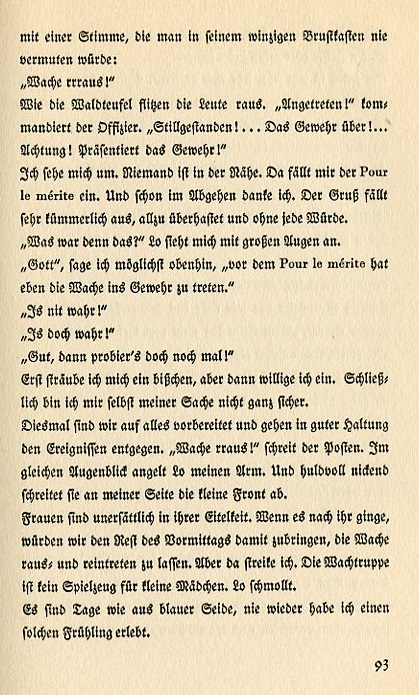 mit einer Stimme, die man in seinem winzigen Brustkasten nie vermuten würde:

„Wache rrraus!"

Wie die Waldteufel flitzen die Leute raus. „Angetreten!" kommandiert der Offizier. „Stillgestanden!... Das Gewehr über!... Achtung! Präsentiert das Gewehr!"

Ich sehe mich um. Niemand ist in der Nähe. Da fällt mir der Pour le mérite ein. Und schon im Abgehen danke ich. Der Gruß fällt sehr kümmerlich aus, allzu überhastet und ohne jede Würde.

„Was war denn das?" Lo sieht mich mit großen Augen an.

„Gott", sage ich möglichst obenhin, „vor dem Pour le mérite hat eben die Wache ins Gewehr zu treten."

„Is nit wahr!"

„Is doch wahr!"

„Gut, dann probier's doch noch mal!"

Erst sträube ich mich ein bißchen, aber dann willige ich ein. Schließlich bin ich mir selbst meiner Sache nicht ganz sicher.

Diesmal sind wir auf alles vorbereitet und gehen in guter Haltung den Ereignissen entgegen. „Wache rraus!" schreit der Posten. Im gleichen Augenblick angelt Lo meinen Arm. Und huldvoll nickend schreitet sie an meiner Seite die kleine Front ab.

Frauen sind unersättlich in ihrer Eitelkeit. Wenn es nach ihr ginge, würden wir den Rest des Vormittags damit zubringen, die Wache raus- und reintreten zu lassen. Aber da streike ich. Die Wachtruppe ist kein Spielzeug für kleine Mädchen. Lo schmollt.

Es sind Tage wie aus blauer Seide, nie wieder habe ich einen solchen Frühling erlebt.

93